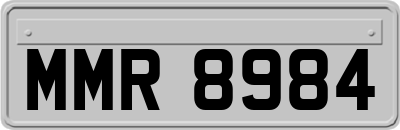 MMR 8984